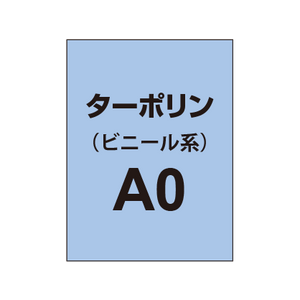 ターポリン
（ビニール系）
A0